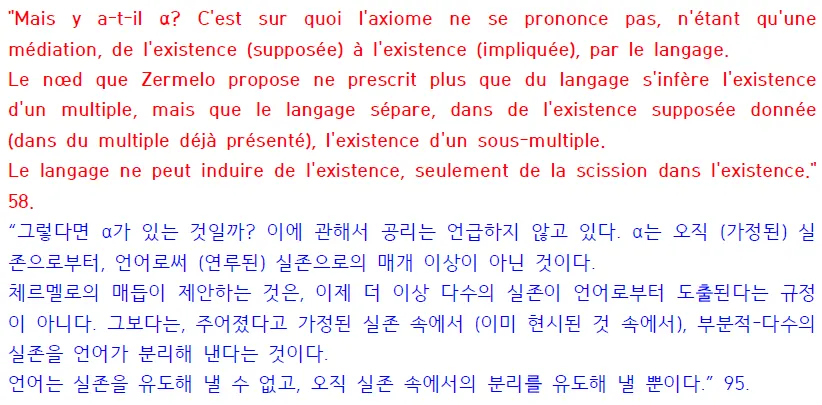 "Mais y a-t-il α? C'est sur quoi l'axiome ne se prononce pas, n'étant qu'une médiation, de l'existence (supposée) à l'existence (impliquée), par le langage.

Le nœd que Zermelo propose ne prescrit plus que du langage s'infère l'existence d'un multiple, mais que le langage sépare, dans de l'existence supposée donnée (dans du multiple déjà présenté), l'existence d'un sous-multiple.

Le langage ne peut induire de l'existence, seulement de la scission dans l'existence." 58.

"그렇다면 α가 있는 것일까? 이에 관해서 공리는 언급하지 않고 있다. α는 오직 (가정된) 실존으로부터, 언어로써 (연루된) 실존으로의 매개 이상이 아닌 것이다.

체르멜로의 매듭이 제안하는 것은, 이제 더 이상 다수의 실존이 언어로부터 도출된다는 규정이 아니다. 그보다는, 주어졌다고 가정된 실존 속에서 (이미 현시된 것 속에서), 부분적-다수의 실존을 언어가 분리해 낸다는 것이다.

언어는 실존을 유도해 낼 수 없고, 오직 실존 속에서의 분리를 유도해 낼 뿐이다." 95.